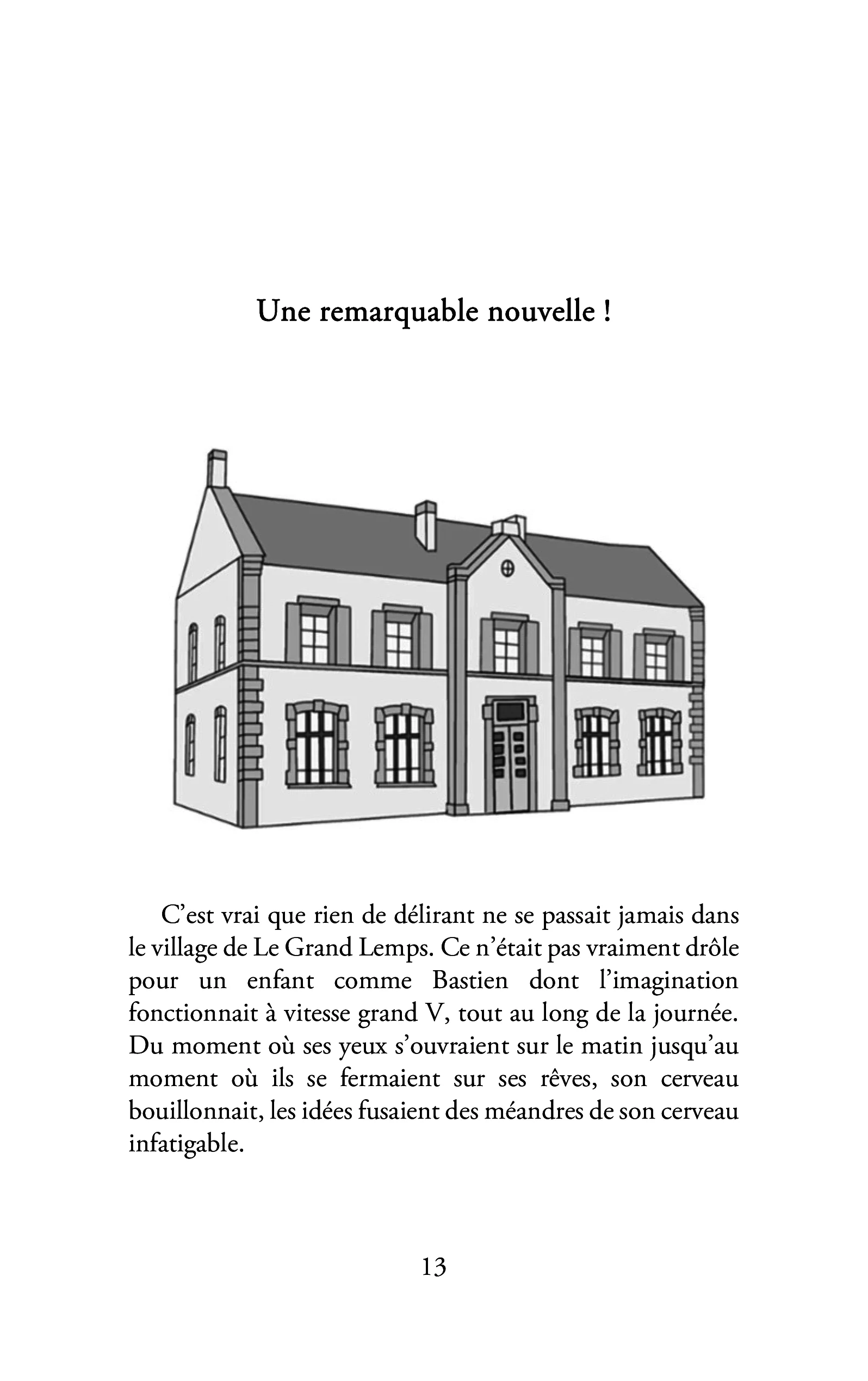 Une remarquable nouvelle !

C'est vrai que rien de délirant ne se passait jamais dans le village de Le Grand Lemps. Ce n'était pas vraiment drôle pour un enfant comme Bastien dont l'imagination fonctionnait à vitesse grand V, tout au long de la journée. Du moment où ses yeux s'ouvraient sur le matin jusqu'au moment où ils se fermaient sur ses rêves, son cerveau bouillonnait, les idées fusaient des méandres de son cerveau infatigable.

13